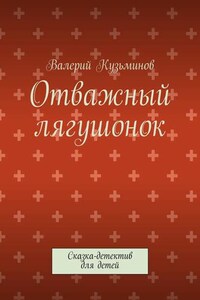 Валерий Кузьминов

Отважный лягушонок

Сказка-детектив для детей